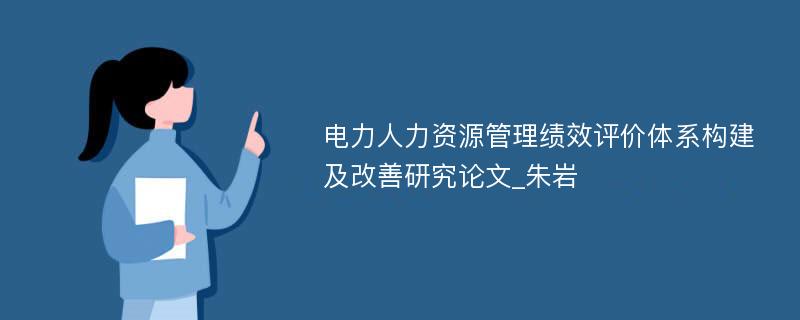 电力人力资源管理绩效评价体系构建及改善研究论文_朱岩